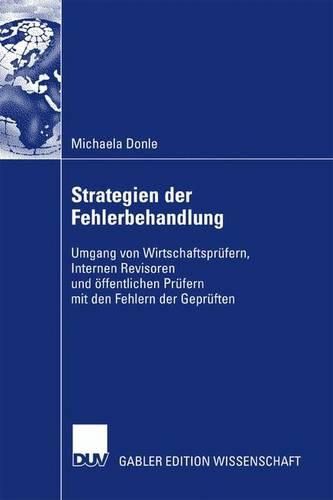 Michaela Donle

Strategien der Fehlerbehandlung

Umgang von Wirtschaftsprüfern, Internen Revisoren und öffentlichen Prüfern mit den Fehlern der Geprüften

DUV GABLER EDITION WISSENSCHAFT